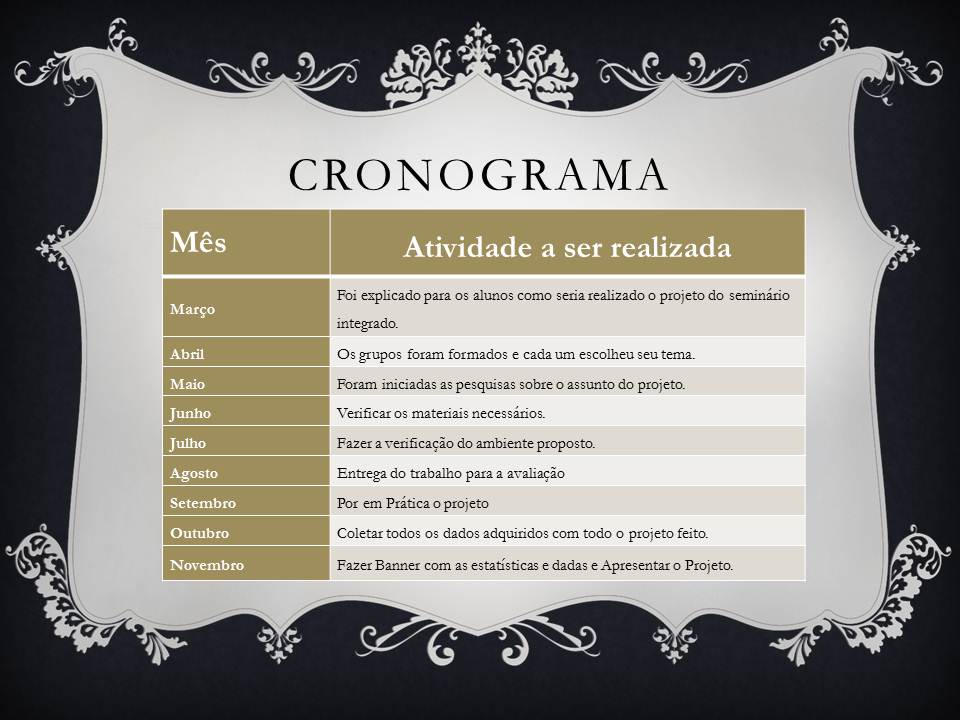 CRONOGRAMA

| Mês | Atividade a ser realizada |
|---|---|
| Março | Foi explicado para os alunos como seria realizado o projeto do seminário integrado. |
| Abril | Os grupos foram formados e cada um escolheu seu tema. |
| Maio | Foram iniciadas as pesquisas sobre o assunto do projeto. |
| Junho | Verificar os materiais necessários. |
| Julho | Fazer a verificação do ambiente proposto. |
| Agosto | Entrega do trabalho para a avaliação |
| Setembro | Por em Prática o projeto |
| Outubro | Coletar todos os dados adquiridos com todo o projeto feito. |
| Novembro | Fazer Banner com as estatísticas e dadas e Apresentar o Projeto. |